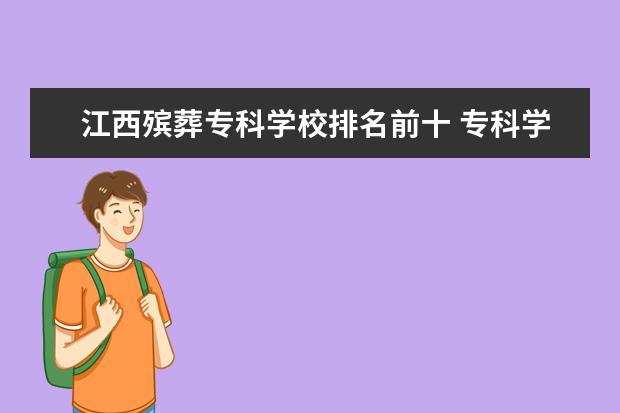 江西殡葬专科学校排名前十 专科学